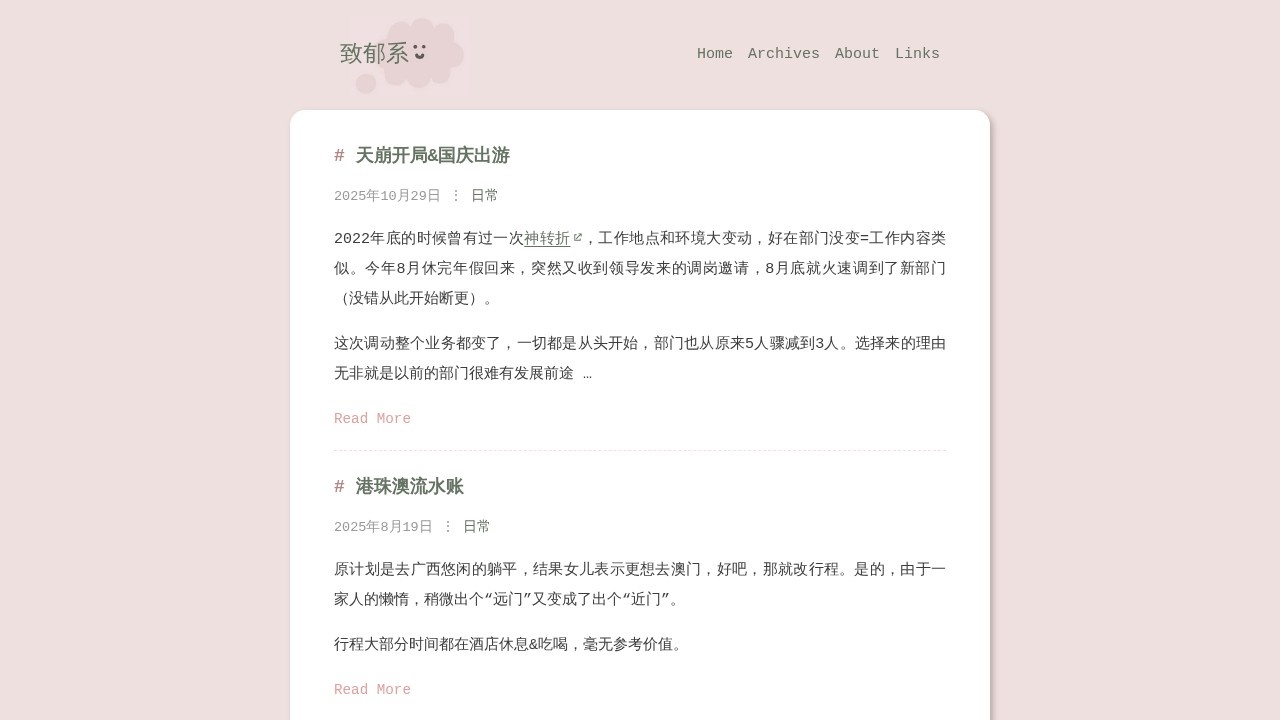 致郁系

Home Archives About Links

# 天崩开局&国庆出游

2025年10月29日 ⋮ 日常

2022年底的时候曾有过一次神转折，工作地点和环境大变动，好在部门没变=工作内容类似。今年8月休完年假回来，突然又收到领导发来的调岗邀请，8月底就火速调到了新部门（没错从此开始断更）。

这次调动整个业务都变了，一切都是从头开始，部门也从原来5人骤减到3人。选择来的理由无非就是以前的部门很难有发展前途 …

Read More

# 港珠澳流水账

2025年8月19日 ⋮ 日常

原计划是去广西悠闲的躺平，结果女儿表示更想去澳门，好吧，那就改行程。是的，由于一家人的懒惰，稍微出个“远门”又变成了出个“近门”。

行程大部分时间都在酒店休息&吃喝，毫无参考价值。

Read More